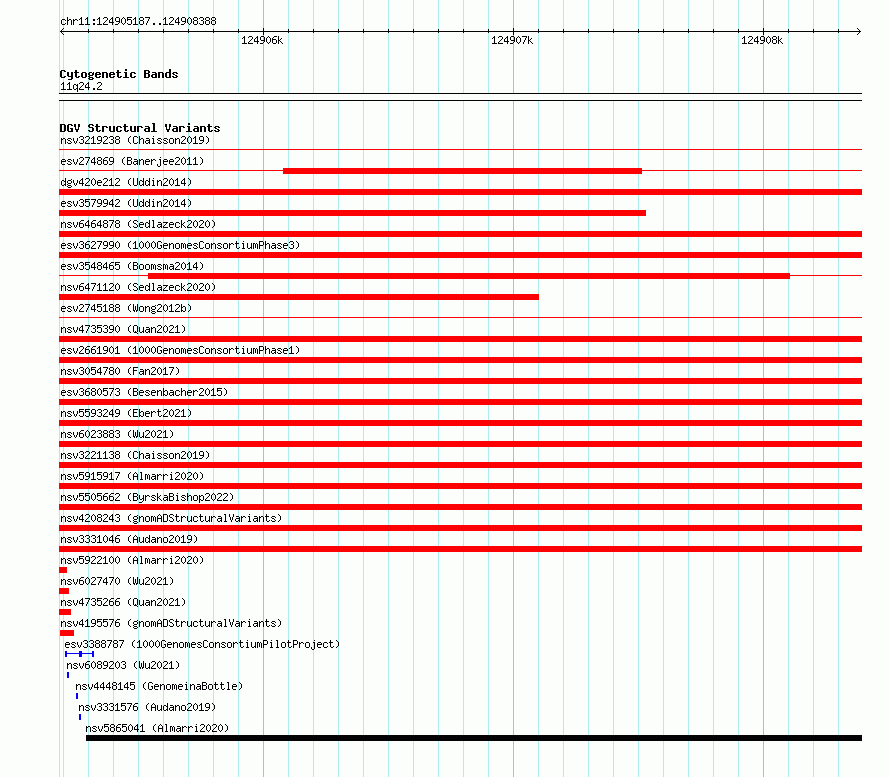 chr11:124905187..124908388

124906k

124907k

124908k

Cytogenetic Bands
11q24.2

DGV Structural Variants
nsv3219238 (Chaisson2019)
esv274869 (Banerjee2011)
dgv420e212 (Uddin2014)
esv3579942 (Uddin2014)
nsv6464878 (Sedlazeck2020)
esv3627990 (1000GenomesConsortiumPhase3)
esv3548465 (Boomsma2014)
nsv6471120 (Sedlazeck2020)
esv2745188 (Wong2012b)
nsv4735390 (Quan2021)
esv2661901 (1000GenomesConsortiumPhase1)
nsv3054780 (Fan2017)
esv3680573 (Besenbacher2015)
nsv5593249 (Ebert2021)
nsv6023883 (Wu2021)
nsv3221138 (Chaisson2019)
nsv5915917 (Almarri2020)
nsv5505662 (ByrskaBishop2022)
nsv4208243 (gnomADStructuralVariants)
nsv3331046 (Audano2019)
nsv5922100 (Almarri2020)
nsv6027470 (Wu2021)
nsv4735266 (Quan2021)
nsv4195576 (gnomADStructuralVariants)
esv3388787 (1000GenomesConsortiumPilotProject)
nsv6089203 (Wu2021)
nsv4448145 (GenomeinaBottle)
nsv3331576 (Audano2019)
nsv5865041 (Almarri2020)